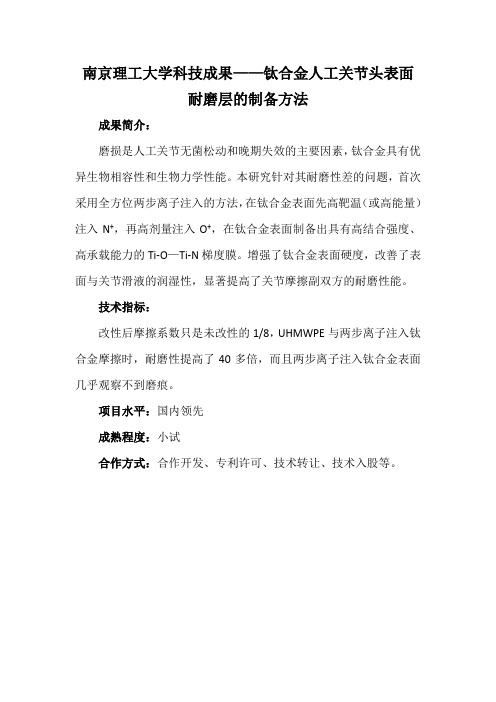 南京理工大学科技成果——钛合金人工关节头表面耐磨层的制备方法

成果简介：

磨损是人工关节无菌松动和晚期失效的主要因素，钛合金具有优异生物相容性和生物力学性能。本研究针对其耐磨性差的问题，首次采用全方位两步离子注入的方法，在钛合金表面先高靶温（或高能量）注入 $N^+$，再高剂量注入 $O^+$，在钛合金表面制备出具有高结合强度、高承载能力的 Ti-O—Ti-N 梯度膜。增强了钛合金表面硬度，改善了表面与关节滑液的润湿性，显著提高了关节摩擦副双方的耐磨性能。

技术指标：

改性后摩擦系数只是未改性的 1/8，UHMWPE 与两步离子注入钛合金摩擦时，耐磨性提高了 40 多倍，而且两步离子注入钛合金表面几乎观察不到磨痕。

项目水平：国内领先

成熟程度：小试

合作方式：合作开发、专利许可、技术转让、技术入股等。